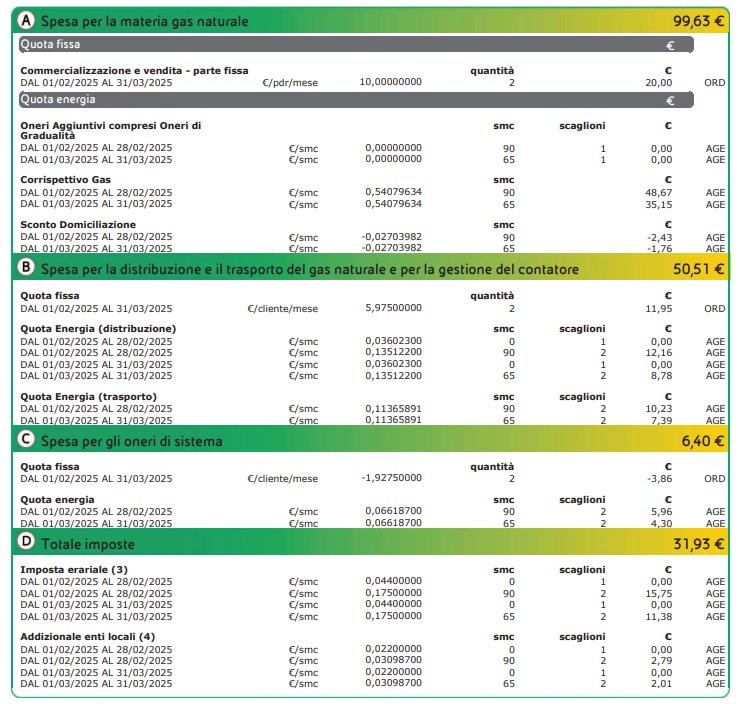 A Spesa per la materia gas naturale 99,63 €

Quota fissa €

Commercializzazione e vendita - parte fissa quantità €
DAL 01/02/2025 AL 31/03/2025 €/pdr/mese 10,00000000 2 20,00 ORD

Quota energia €

Oneri Aggiuntivi compresi Oneri di Gradualità smc scaglioni €
DAL 01/02/2025 AL 28/02/2025 €/smc 0,00000000 90 1 0,00 AGE
DAL 01/03/2025 AL 31/03/2025 €/smc 0,00000000 65 1 0,00 AGE

Corrispettivo Gas smc €
DAL 01/02/2025 AL 28/02/2025 €/smc 0,54079634 90 48,67 AGE
DAL 01/03/2025 AL 31/03/2025 €/smc 0,54079634 65 35,15 AGE

Sconto Domiciliazione smc €
DAL 01/02/2025 AL 28/02/2025 €/smc -0,02703982 90 -2,43 AGE
DAL 01/03/2025 AL 31/03/2025 €/smc -0,02703982 65 -1,76 AGE

B Spesa per la distribuzione e il trasporto del gas naturale e per la gestione del contatore 50,51 €

Quota fissa quantità €
DAL 01/02/2025 AL 31/03/2025 €/cliente/mese 5,97500000 2 11,95 ORD

Quota Energia (distribuzione) smc scaglioni €
DAL 01/02/2025 AL 28/02/2025 €/smc 0,03602300 0 1 0,00 AGE
DAL 01/02/2025 AL 28/02/2025 €/smc 0,13512200 90 2 12,16 AGE
DAL 01/03/2025 AL 31/03/2025 €/smc 0,03602300 0 1 0,00 AGE
DAL 01/03/2025 AL 31/03/2025 €/smc 0,13512200 65 2 8,78 AGE

Quota Energia (trasporto) smc scaglioni €
DAL 01/02/2025 AL 28/02/2025 €/smc 0,11365891 90 2 10,23 AGE
DAL 01/03/2025 AL 31/03/2025 €/smc 0,11365891 65 2 7,39 AGE

C Spesa per gli oneri di sistema 6,40 €

Quota fissa quantità €
DAL 01/02/2025 AL 31/03/2025 €/cliente/mese -1,92750000 2 -3,86 ORD

Quota energia smc scaglioni €
DAL 01/02/2025 AL 28/02/2025 €/smc 0,06618700 90 2 5,96 AGE
DAL 01/03/2025 AL 31/03/2025 €/smc 0,06618700 65 2 4,30 AGE

D Totale imposte 31,93 €

Imposta erariale (3) smc scaglioni €
DAL 01/02/2025 AL 28/02/2025 €/smc 0,04400000 0 1 0,00 AGE
DAL 01/02/2025 AL 28/02/2025 €/smc 0,17500000 90 2 15,75 AGE
DAL 01/03/2025 AL 31/03/2025 €/smc 0,04400000 0 1 0,00 AGE
DAL 01/03/2025 AL 31/03/2025 €/smc 0,17500000 65 2 11,38 AGE

Addizionale enti locali (4) smc scaglioni €
DAL 01/02/2025 AL 28/02/2025 €/smc 0,02200000 0 1 0,00 AGE
DAL 01/02/2025 AL 28/02/2025 €/smc 0,03098700 90 2 2,79 AGE
DAL 01/03/2025 AL 31/03/2025 €/smc 0,02200000 0 1 0,00 AGE
DAL 01/03/2025 AL 31/03/2025 €/smc 0,03098700 65 2 2,01 AGE